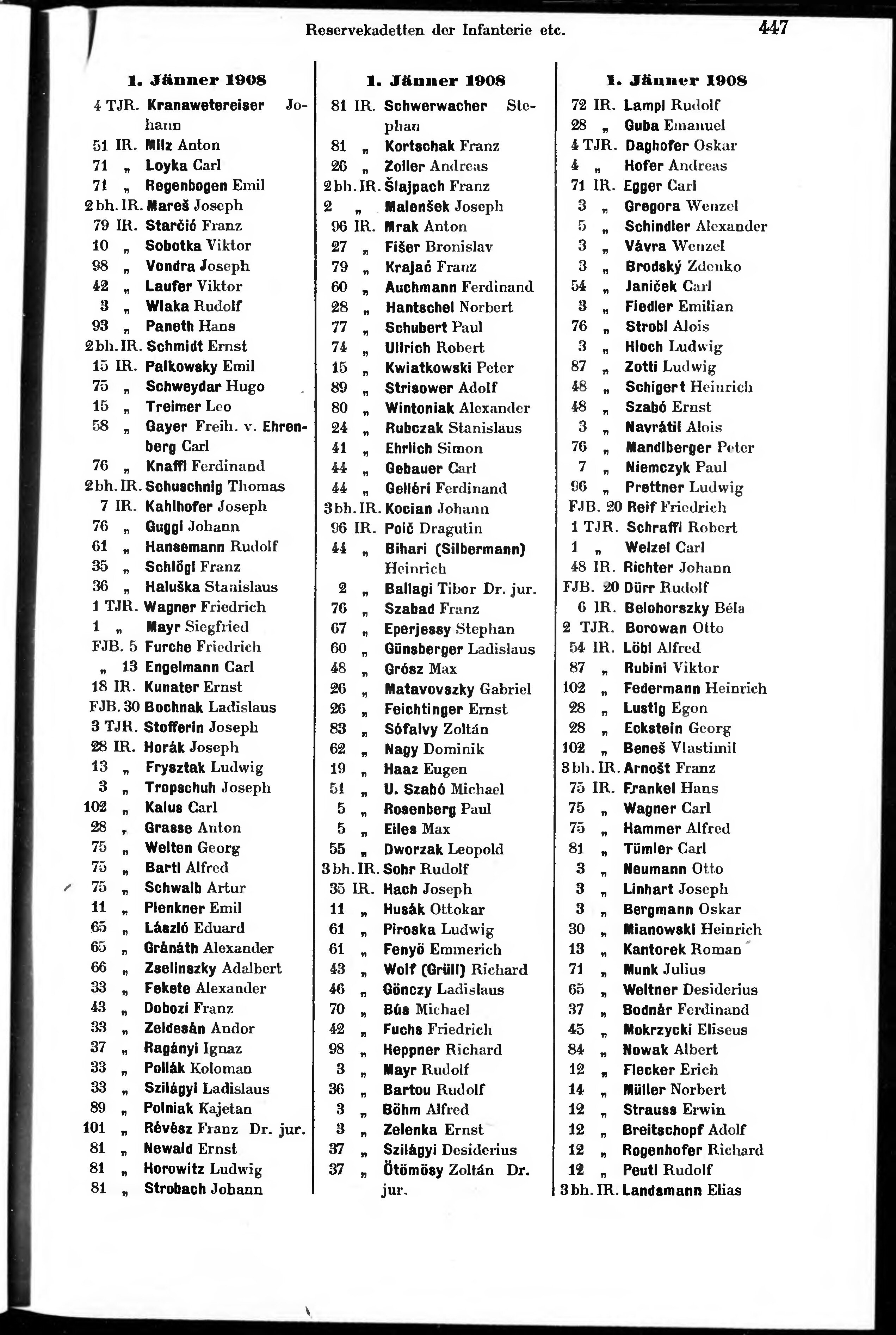 Reservekadetten der Infanterie etc. 447

1. Jänner 1908

4 TJR. Kranawetereiser Johann
51 IR. Milz Anton
71 „ Loyka Carl
71 „ Regenbogen Emil
2 bh. IR. Mareš Joseph
79 IR. Starčić Franz
10 „ Sobotka Viktor
98 „ Vondra Joseph
42 „ Laufer Viktor
3 „ Wlaka Rudolf
93 „ Paneth Hans
2 bh. IR. Schmidt Ernst
15 IR. Palkowsky Emil
75 „ Schweydar Hugo
15 „ Treimer Leo
58 „ Gayer Freih. v. Ehrenberg Carl
76 „ Knaffl Ferdinand
2 bh. IR. Schuschnig Thomas
7 IR. Kahlhofer Joseph
76 „ Guggi Johann
61 „ Hansemann Rudolf
35 „ Schlögl Franz
36 „ Haluška Stanislaus
1 TJR. Wagner Friedrich
1 „ Mayr Siegfried
FJB. 5 Furche Friedrich
„ 13 Engelmann Carl
18 IR. Kunater Ernst
FJB. 30 Bochnak Ladislaus
3 TJR. Stofferin Joseph
28 IR. Horák Joseph
13 „ Frysztak Ludwig
3 „ Tropschuh Joseph
102 „ Kalus Carl
28 „ Grasse Anton
75 „ Welten Georg
75 „ Bartl Alfred
75 „ Schwalb Artur
11 „ Plenkner Emil
65 „ László Eduard
65 „ Gránáth Alexander
66 „ Zselinszky Adalbert
33 „ Fekete Alexander
43 „ Dobozi Franz
33 „ Zeldesán Andor
37 „ Ragányi Ignaz
33 „ Pollák Koloman
33 „ Szilágyi Ladislaus
89 „ Polniak Kajetan
101 „ Révész Franz Dr. jur.
81 „ Newald Ernst
81 „ Horowitz Ludwig
81 „ Strobach Johann

1. Jänner 1908

81 IR. Schwerwacher Stephan
81 „ Kortschak Franz
26 „ Zoller Andreas
2 bh. IR. Šlajpach Franz
2 „ Malenšek Joseph
96 IR. Mrak Anton
27 „ Fišer Bronislav
79 „ Krajać Franz
60 „ Auchmann Ferdinand
28 „ Hantschel Norbert
77 „ Schubert Paul
74 „ Ullrich Robert
15 „ Kwiatkowski Peter
89 „ Strisower Adolf
80 „ Wintoniak Alexander
24 „ Rubczak Stanislaus
41 „ Ehrlich Simon
44 „ Gebauer Carl
44 „ Gelléri Ferdinand
3 bh. IR. Kocian Johann
96 IR. Poič Dragutin
44 „ Bihari (Silbermann) Heinrich
2 „ Ballagi Tibor Dr. jur.
76 „ Szabad Franz
67 „ Eperjessy Stephan
60 „ Günsberger Ladislaus
48 „ Grósz Max
26 „ Matavovszky Gabriel
26 „ Feichtinger Ernst
83 „ Sófalvy Zoltán
62 „ Nagy Dominik
19 „ Haaz Eugen
51 „ U. Szabó Michael
5 „ Rosenberg Paul
5 „ Eiles Max
55 „ Dworzak Leopold
3 bh. IR. Sohr Rudolf
35 IR. Hach Joseph
11 „ Husák Ottokar
61 „ Piroska Ludwig
61 „ Fenyö Emmerich
43 „ Wolf (Grüll) Richard
46 „ Gönczy Ladislaus
70 „ Bús Michael
42 „ Fuchs Friedrich
98 „ Heppner Richard
3 „ Mayr Rudolf
36 „ Bartou Rudolf
3 „ Böhm Alfred
3 „ Zelenka Ernst
37 „ Szilágyi Desiderius
37 „ Ötömösy Zoltán Dr. jur.

1. Jänner 1908

72 IR. Lampl Rudolf
28 „ Guba Emanuel
4 TJR. Daghofer Oskar
4 „ Hofer Andreas
71 IR. Egger Carl
3 „ Gregora Wenzel
5 „ Schindler Alexander
3 „ Vávra Wenzel
3 „ Brodský Zdenko
54 „ Janiček Carl
3 „ Fiedler Emilian
76 „ Strobl Alois
3 „ Hloch Ludwig
87 „ Zotti Ludwig
48 „ Schigert Heinrich
48 „ Szabó Ernst
3 „ Navrátil Alois
76 „ Mandlberger Peter
7 „ Niemczyk Paul
96 „ Prettner Ludwig
FJB. 20 Reif Friedrich
1 TJR. Schraffl Robert
1 „ Welzel Carl
48 IR. Richter Johann
FJB. 20 Dürr Rudolf
6 IR. Belohorszky Béla
2 TJR. Borowan Otto
54 IR. Löbl Alfred
87 „ Rubini Viktor
102 „ Federmann Heinrich
28 „ Lustig Egon
28 „ Eckstein Georg
102 „ Beneš Vlastimil
3 bh. IR. Arnošt Franz
75 IR. Frankel Hans
75 „ Wagner Carl
75 „ Hammer Alfred
81 „ Tümler Carl
3 „ Neumann Otto
3 „ Linhart Joseph
3 „ Bergmann Oskar
30 „ Mianowski Heinrich
13 „ Kantorek Roman
71 „ Munk Julius
65 „ Weltner Desiderius
37 „ Bodnár Ferdinand
45 „ Mokrzycki Eliseus
84 „ Nowak Albert
12 „ Flecker Erich
14 „ Müller Norbert
12 „ Strauss Erwin
12 „ Breitschopf Adolf
12 „ Rogenhofer Richard
12 „ Peutl Rudolf
3 bh. IR. Landsmann Elias